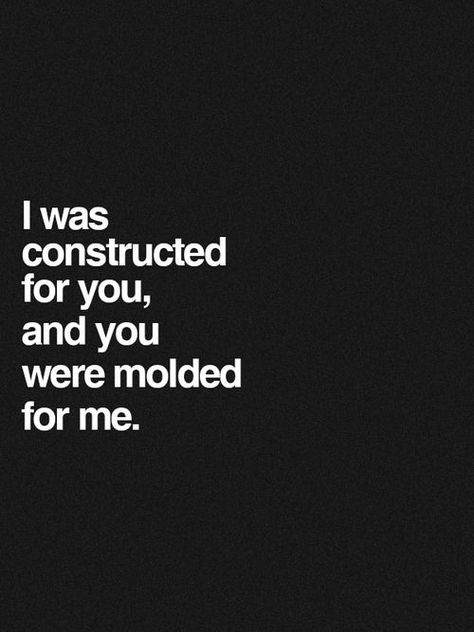 I was constructed for you, and you were molded for me.